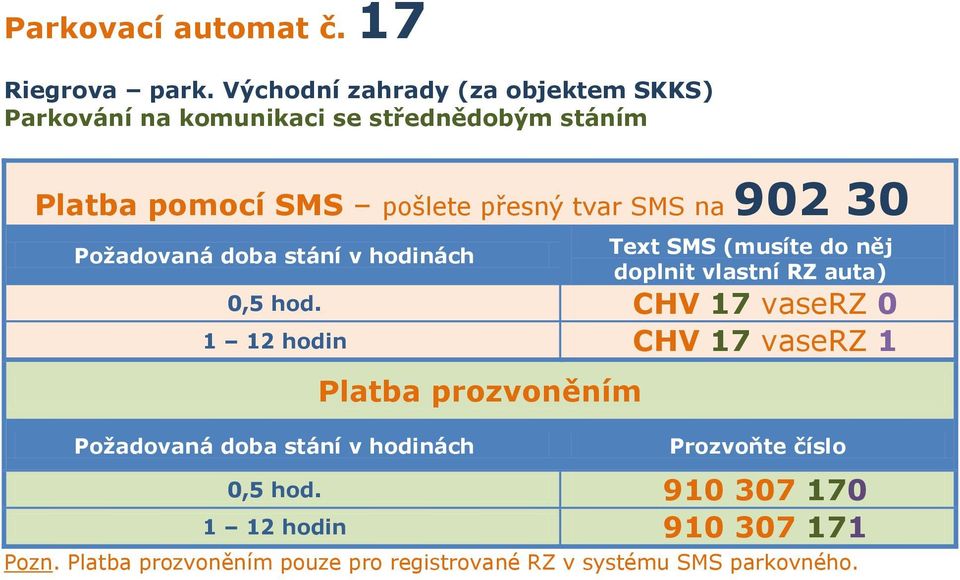 Parkovací automat č. 17

Riegrova – park. Východní zahrady (za objektem SKKS)
Parkování na komunikaci se střednědobým stáním

Platba pomocí SMS – pošlete přesný tvar SMS na 902 30

| Požadovaná doba stání v hodinách | Text SMS (musíte do něj doplnit vlastní RZ auta) |
|---|---|
| 0,5 hod. | CHV 17 vaseRZ 0 |
| 1 – 12 hodin | CHV 17 vaseRZ 1 |

Platba prozvoněním

| Požadovaná doba stání v hodinách | Prozvoňte číslo |
|---|---|
| 0,5 hod. | 910 307 170 |
| 1 – 12 hodin | 910 307 171 |

Pozn. Platba prozvoněním pouze pro registrované RZ v systému SMS parkovného.